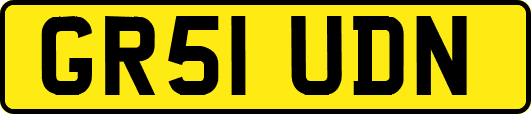 GR51 UDN